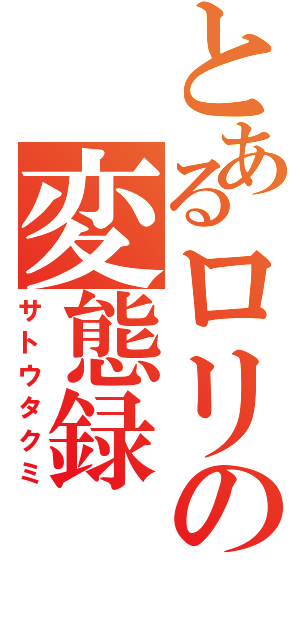 とあるロリの変態録
サトウタクミ